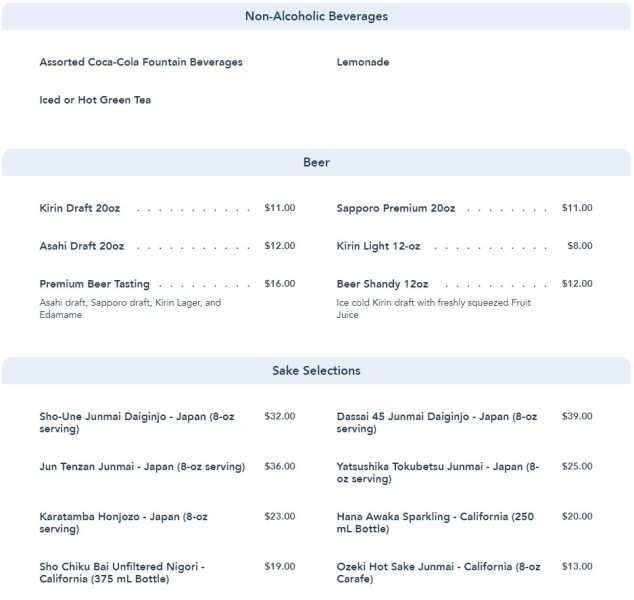 Non-Alcoholic Beverages

Assorted Coca-Cola Fountain Beverages

Iced or Hot Green Tea

Lemonade

Beer

Kirin Draft 20oz $11.00

Asahi Draft 20oz $12.00

Premium Beer Tasting $16.00
Asahi draft, Sapporo draft, Kirin Lager, and Edamame

Sapporo Premium 20oz $11.00

Kirin Light 12-oz $8.00

Beer Shandy 12oz $12.00
Ice cold Kirin draft with freshly squeezed Fruit Juice

Sake Selections

Sho-Une Junmai Daiginjo - Japan (8-oz serving) $32.00

Jun Tenzan Junmai - Japan (8-oz serving) $36.00

Karatamba Honjozo - Japan (8-oz serving) $23.00

Sho Chiku Bai Unfiltered Nigori - California (375 mL Bottle) $19.00

Dassai 45 Junmai Daiginjo - Japan (8-oz serving) $39.00

Yatsushika Tokubetsu Junmai - Japan (8-oz serving) $25.00

Hana Awaka Sparkling - California (250 mL Bottle) $20.00

Ozeki Hot Sake Junmai - California (8-oz Carafe) $13.00